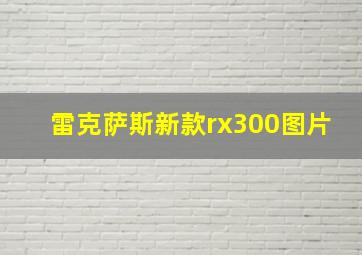 雷克萨斯新款rx300图片